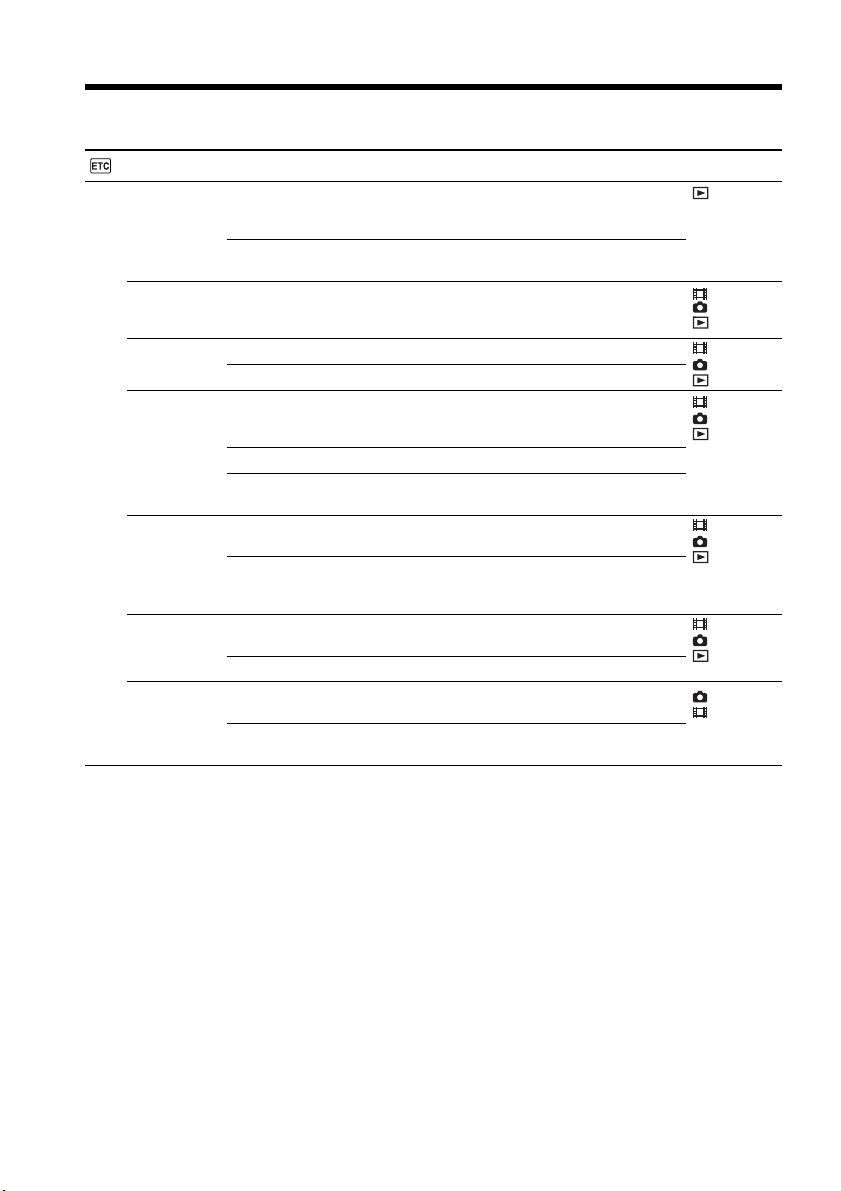 ETC